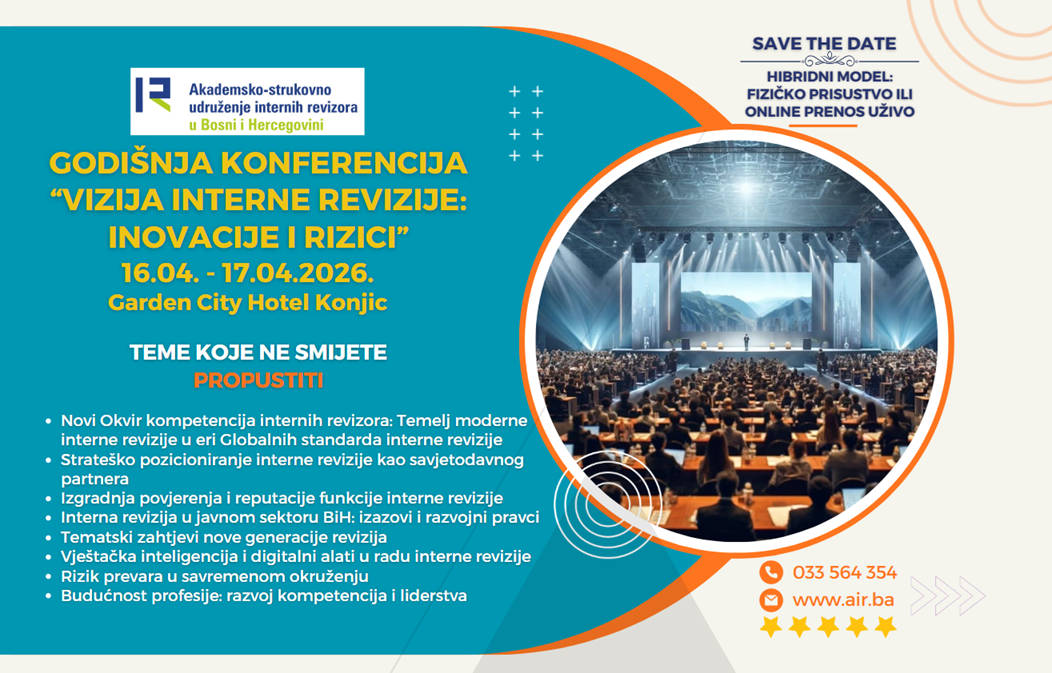 Akademsko-strukovno
udruženje internih revizora
u Bosni i Hercegovini

GODIŠNJA KONFERENCIJA
"VIZIJA INTERNE REVIZIJE:
INOVACIJE I RIZICI"
16.04. - 17.04.2026.
Garden City Hotel Konjic

TEME KOJE NE SMIJETE
PROPUSTITI

• Novi Okvir kompetencija internih revizora: Temelj moderne interne revizije u eri Globalnih standarda interne revizije
• Strateško pozicioniranje interne revizije kao savjetodavnog partnera
• Izgradnja povjerenja i reputacije funkcije interne revizije
• Interna revizija u javnom sektoru BiH: izazovi i razvojni pravci
• Tematski zahtjevi nove generacije revizija
• Vještačka inteligencija i digitalni alati u radu interne revizije
• Rizik prevara u savremenom okruženju
• Budućnost profesije: razvoj kompetencija i liderstva

SAVE THE DATE

HIBRIDNI MODEL:
FIZIČKO PRISUSTVO ILI
ONLINE PRENOS UŽIVO

033 564 354
www.air.ba